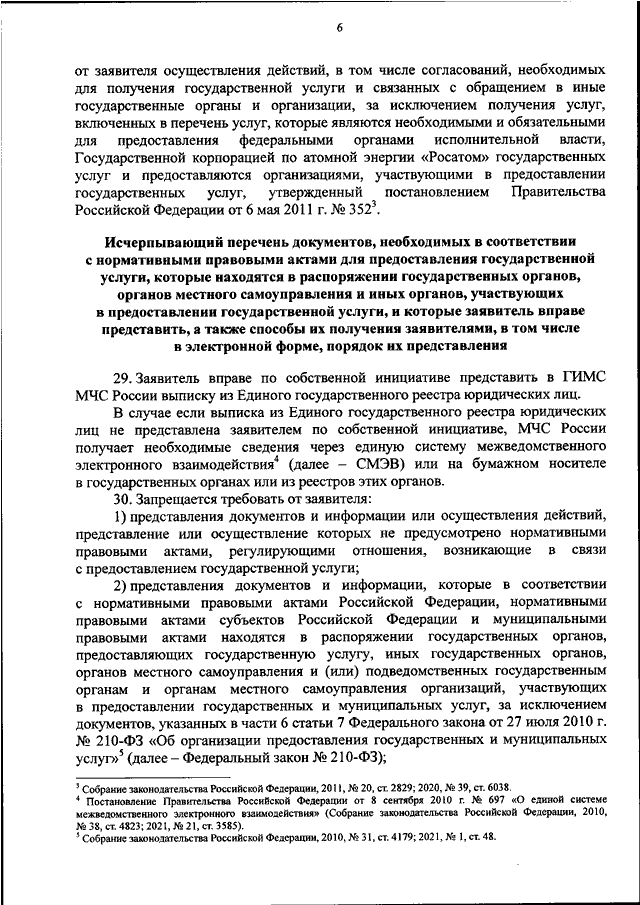 6

от заявителя осуществления действий, в том числе согласований, необходимых для получения государственной услуги и связанных с обращением в иные государственные органы и организации, за исключением получения услуг, включенных в перечень услуг, которые являются необходимыми и обязательными для предоставления федеральными органами исполнительной власти, Государственной корпорацией по атомной энергии «Росатом» государственных услуг и предоставляются организациями, участвующими в предоставлении государственных услуг, утвержденный постановлением Правительства Российской Федерации от 6 мая 2011 г. № 352$^3$.

Исчерпывающий перечень документов, необходимых в соответствии с нормативными правовыми актами для предоставления государственной услуги, которые находятся в распоряжении государственных органов, органов местного самоуправления и иных органов, участвующих в предоставлении государственной услуги, и которые заявитель вправе представить, а также способы их получения заявителями, в том числе в электронной форме, порядок их представления

29. Заявитель вправе по собственной инициативе представить в ГИМС МЧС России выписку из Единого государственного реестра юридических лиц.

В случае если выписка из Единого государственного реестра юридических лиц не представлена заявителем по собственной инициативе, МЧС России получает необходимые сведения через единую систему межведомственного электронного взаимодействия$^4$ (далее – СМЭВ) или на бумажном носителе в государственных органах или из реестров этих органов.

30. Запрещается требовать от заявителя:

1) представления документов и информации или осуществления действий, представление или осуществление которых не предусмотрено нормативными правовыми актами, регулирующими отношения, возникающие в связи с предоставлением государственной услуги;

2) представления документов и информации, которые в соответствии с нормативными правовыми актами Российской Федерации, нормативными правовыми актами субъектов Российской Федерации и муниципальными правовыми актами находятся в распоряжении государственных органов, предоставляющих государственную услугу, иных государственных органов, органов местного самоуправления и (или) подведомственных государственным органам и органам местного самоуправления организаций, участвующих в предоставлении государственных и муниципальных услуг, за исключением документов, указанных в части 6 статьи 7 Федерального закона от 27 июля 2010 г. № 210-ФЗ «Об организации предоставления государственных и муниципальных услуг»$^5$ (далее – Федеральный закон № 210-ФЗ);

$^3$ Собрание законодательства Российской Федерации, 2011, № 20, ст. 2829; 2020, № 39, ст. 6038.
$^4$ Постановление Правительства Российской Федерации от 8 сентября 2010 г. № 697 «О единой системе межведомственного электронного взаимодействия» (Собрание законодательства Российской Федерации, 2010, № 38, ст. 4823; 2021, № 21, ст. 3585).
$^5$ Собрание законодательства Российской Федерации, 2010, № 31, ст. 4179; 2021, № 1, ст. 48.